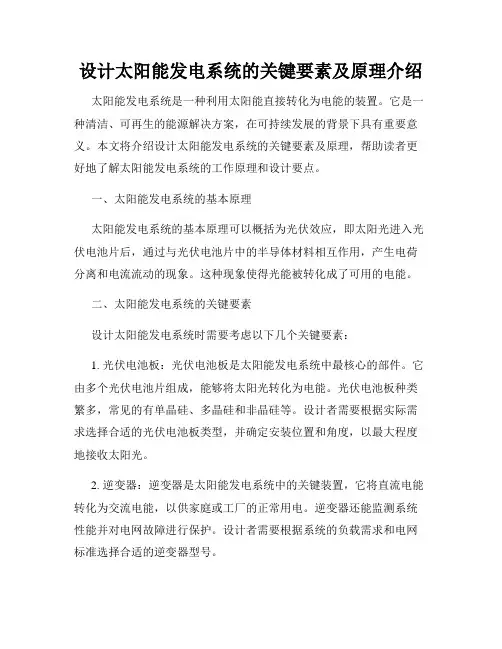 设计太阳能发电系统的关键要素及原理介绍

太阳能发电系统是一种利用太阳能直接转化为电能的装置。它是一种清洁、可再生的能源解决方案，在可持续发展的背景下具有重要意义。本文将介绍设计太阳能发电系统的关键要素及原理，帮助读者更好地了解太阳能发电系统的工作原理和设计要点。

一、太阳能发电系统的基本原理

太阳能发电系统的基本原理可以概括为光伏效应，即太阳光进入光伏电池片后，通过与光伏电池片中的半导体材料相互作用，产生电荷分离和电流流动的现象。这种现象使得光能被转化成了可用的电能。

二、太阳能发电系统的关键要素

设计太阳能发电系统时需要考虑以下几个关键要素：

1. 光伏电池板：光伏电池板是太阳能发电系统中最核心的部件。它由多个光伏电池片组成，能够将太阳光转化为电能。光伏电池板种类繁多，常见的有单晶硅、多晶硅和非晶硅等。设计者需要根据实际需求选择合适的光伏电池板类型，并确定安装位置和角度，以最大程度地接收太阳光。

2. 逆变器：逆变器是太阳能发电系统中的关键装置，它将直流电能转化为交流电能，以供家庭或工厂的正常用电。逆变器还能监测系统性能并对电网故障进行保护。设计者需要根据系统的负载需求和电网标准选择合适的逆变器型号。